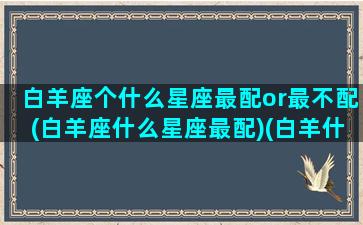 白羊座个什么星座最配or最不配(白羊座什么星座最配)(白羊什